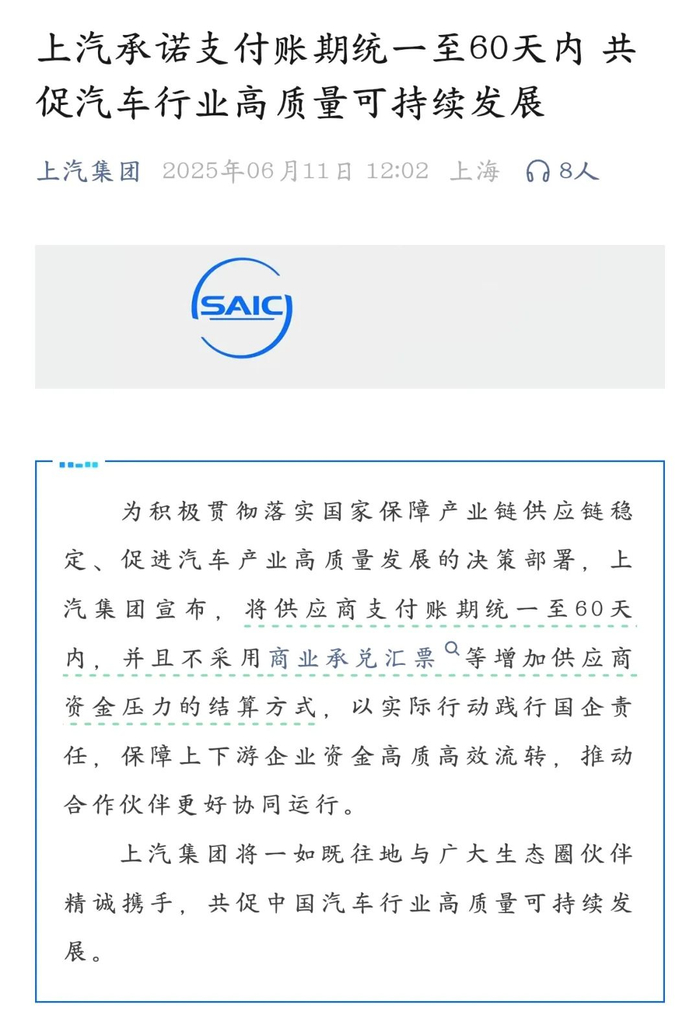 上汽承诺支付账期统一至60天内 共促汽车行业高质量可持续发展

上汽集团 2025年06月11日 12:02 上海 8人

SAIC

为积极贯彻落实国家保障产业链供应链稳定、促进汽车产业高质量发展的决策部署，上汽集团宣布，将供应商支付账期统一至60天内，并且不采用商业承兑汇票等增加供应商资金压力的结算方式，以实际行动践行国企责任，保障上下游企业资金高质高效流转，推动合作伙伴更好协同运行。

上汽集团将一如既往地与广大生态圈伙伴精诚携手，共促中国汽车行业高质量可持续发展。